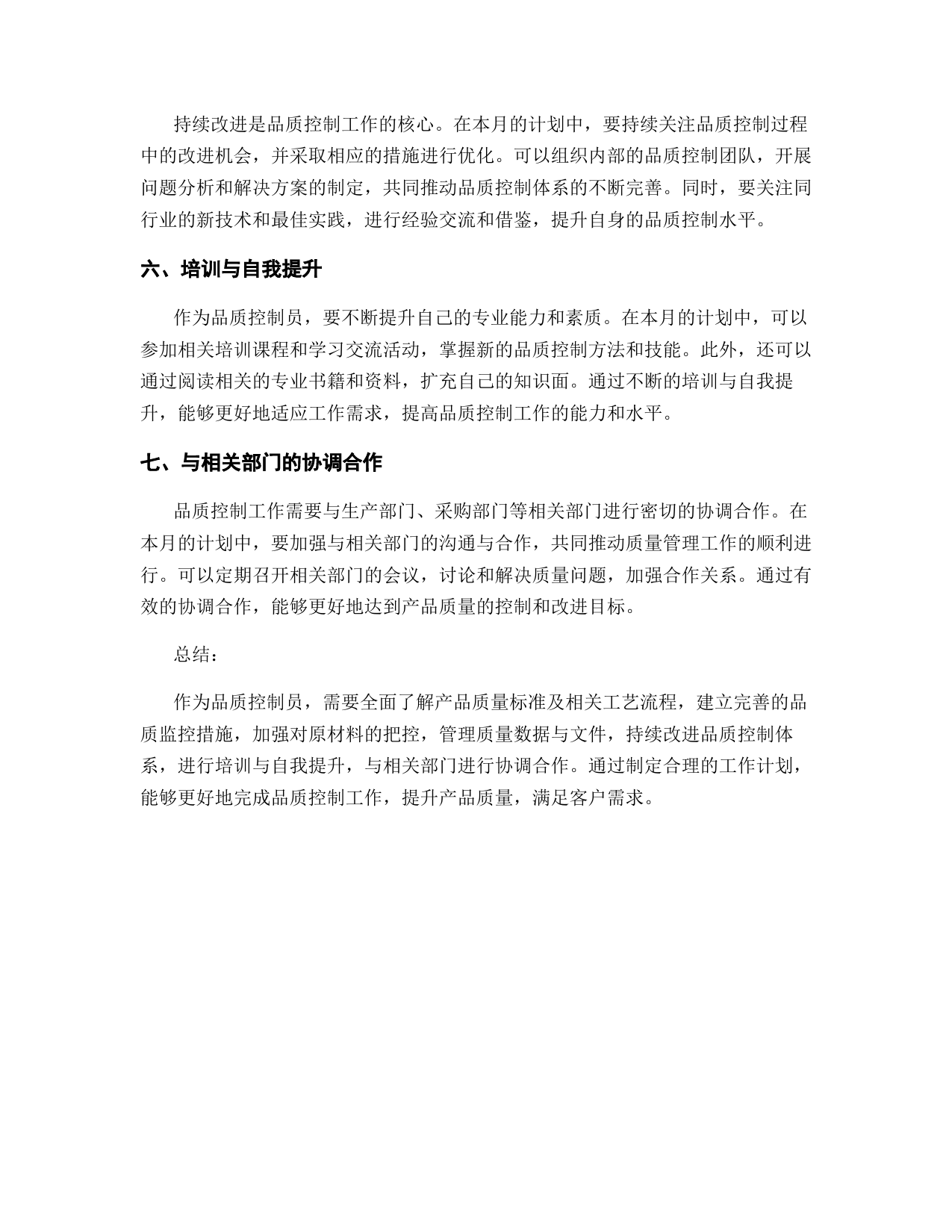 持续改进是品质控制工作的核心。在本月的计划中，要持续关注品质控制过程中的改进机会，并采取相应的措施进行优化。可以组织内部的品质控制团队，开展问题分析和解决方案的制定，共同推动品质控制体系的不断完善。同时，要关注同行业的新技术和最佳实践，进行经验交流和借鉴，提升自身的品质控制水平。

六、培训与自我提升

作为品质控制员，要不断提升自己的专业能力和素质。在本月的计划中，可以参加相关培训课程和学习交流活动，掌握新的品质控制方法和技能。此外，还可以通过阅读相关的专业书籍和资料，扩充自己的知识面。通过不断的培训与自我提升，能够更好地适应工作需求，提高品质控制工作的能力和水平。

七、与相关部门的协调合作

品质控制工作需要与生产部门、采购部门等相关部门进行密切的协调合作。在本月的计划中，要加强与相关部门的沟通与合作，共同推动质量管理工作的顺利进行。可以定期召开相关部门的会议，讨论和解决质量问题，加强合作关系。通过有效的协调合作，能够更好地达到产品质量的控制和改进目标。

总结：

作为品质控制员，需要全面了解产品质量标准及相关工艺流程，建立完善的品质监控措施，加强对原材料的把控，管理质量数据与文件，持续改进品质控制体系，进行培训与自我提升，与相关部门进行协调合作。通过制定合理的工作计划，能够更好地完成品质控制工作，提升产品质量，满足客户需求。